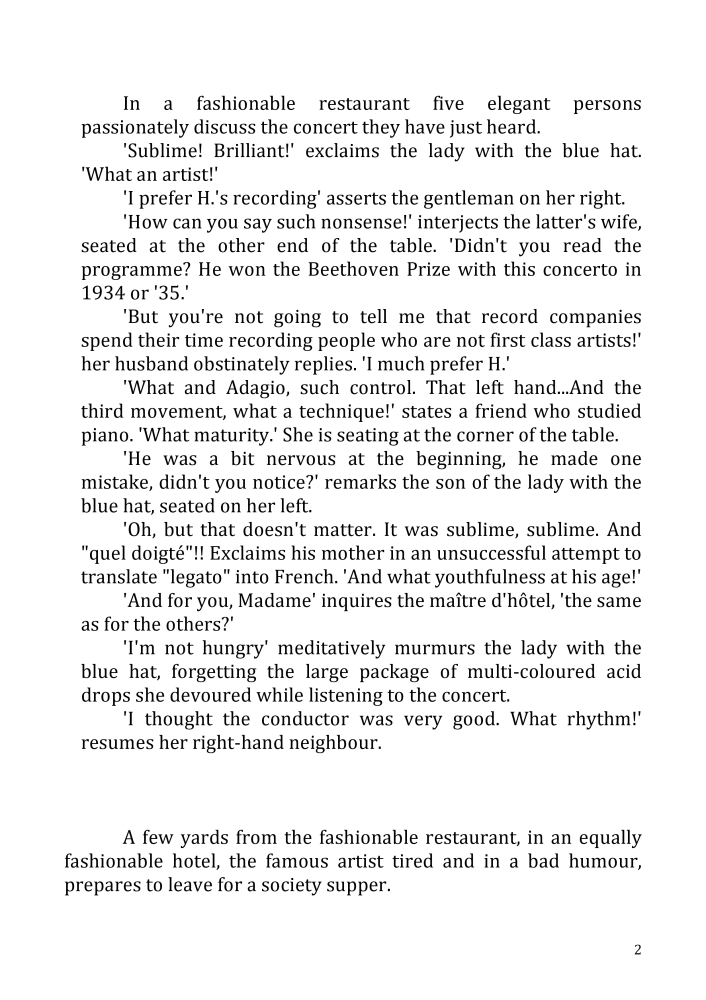 In a fashionable restaurant five elegant persons passionately discuss the concert they have just heard.

'Sublime! Brilliant!' exclaims the lady with the blue hat. 'What an artist!'

'I prefer H.'s recording' asserts the gentleman on her right.

'How can you say such nonsense!' interjects the latter's wife, seated at the other end of the table. 'Didn't you read the programme? He won the Beethoven Prize with this concerto in 1934 or '35.'

'But you're not going to tell me that record companies spend their time recording people who are not first class artists!' her husband obstinately replies. 'I much prefer H.'

'What and Adagio, such control. That left hand...And the third movement, what a technique!' states a friend who studied piano. 'What maturity.' She is seating at the corner of the table.

'He was a bit nervous at the beginning, he made one mistake, didn't you notice?' remarks the son of the lady with the blue hat, seated on her left.

'Oh, but that doesn't matter. It was sublime, sublime. And "quel doigté"!! Exclaims his mother in an unsuccessful attempt to translate "legato" into French. 'And what youthfulness at his age!'

'And for you, Madame' inquires the maître d'hôtel, 'the same as for the others?'

'I'm not hungry' meditatively murmurs the lady with the blue hat, forgetting the large package of multi-coloured acid drops she devoured while listening to the concert.

'I thought the conductor was very good. What rhythm!' resumes her right-hand neighbour.

A few yards from the fashionable restaurant, in an equally fashionable hotel, the famous artist tired and in a bad humour, prepares to leave for a society supper.

2